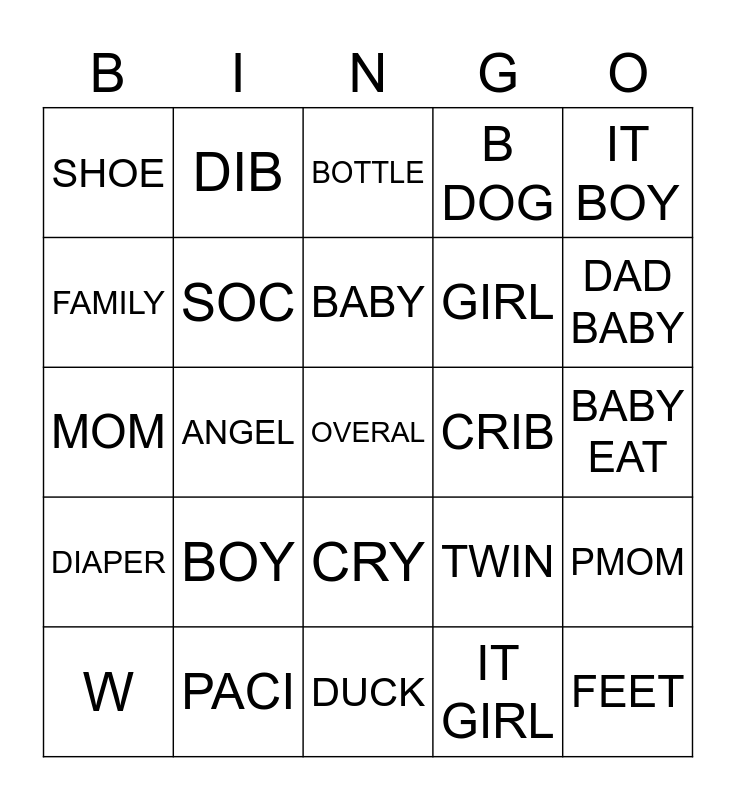 | B | I | N | G | O |
|---|---|---|---|---|
| SHOE | DIB | BOTTLE | B DOG | IT BOY |
| FAMILY | SOC | BABY | GIRL | DAD BABY |
| MOM | ANGEL | OVERAL | CRIB | BABY EAT |
| DIAPER | BOY | CRY | TWIN | PMOM |
| W | PACI | DUCK | IT GIRL | FEET |